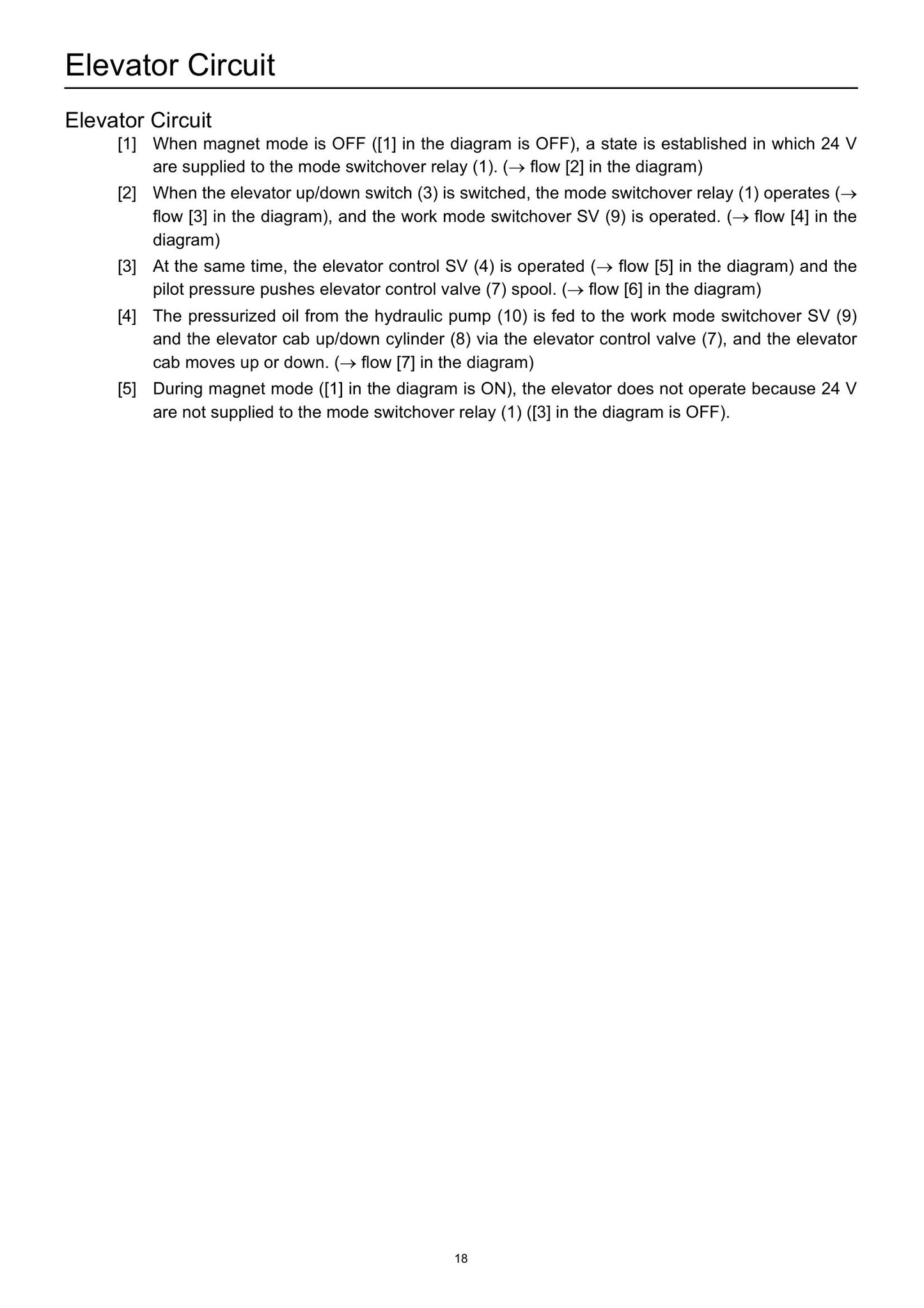 Elevator Circuit

Elevator Circuit

[1] When magnet mode is OFF ([1] in the diagram is OFF), a state is established in which 24 V are supplied to the mode switchover relay (1). (→ flow [2] in the diagram)

[2] When the elevator up/down switch (3) is switched, the mode switchover relay (1) operates (→ flow [3] in the diagram), and the work mode switchover SV (9) is operated. (→ flow [4] in the diagram)

[3] At the same time, the elevator control SV (4) is operated (→ flow [5] in the diagram) and the pilot pressure pushes elevator control valve (7) spool. (→ flow [6] in the diagram)

[4] The pressurized oil from the hydraulic pump (10) is fed to the work mode switchover SV (9) and the elevator cab up/down cylinder (8) via the elevator control valve (7), and the elevator cab moves up or down. (→ flow [7] in the diagram)

[5] During magnet mode ([1] in the diagram is ON), the elevator does not operate because 24 V are not supplied to the mode switchover relay (1) ([3] in the diagram is OFF).

18